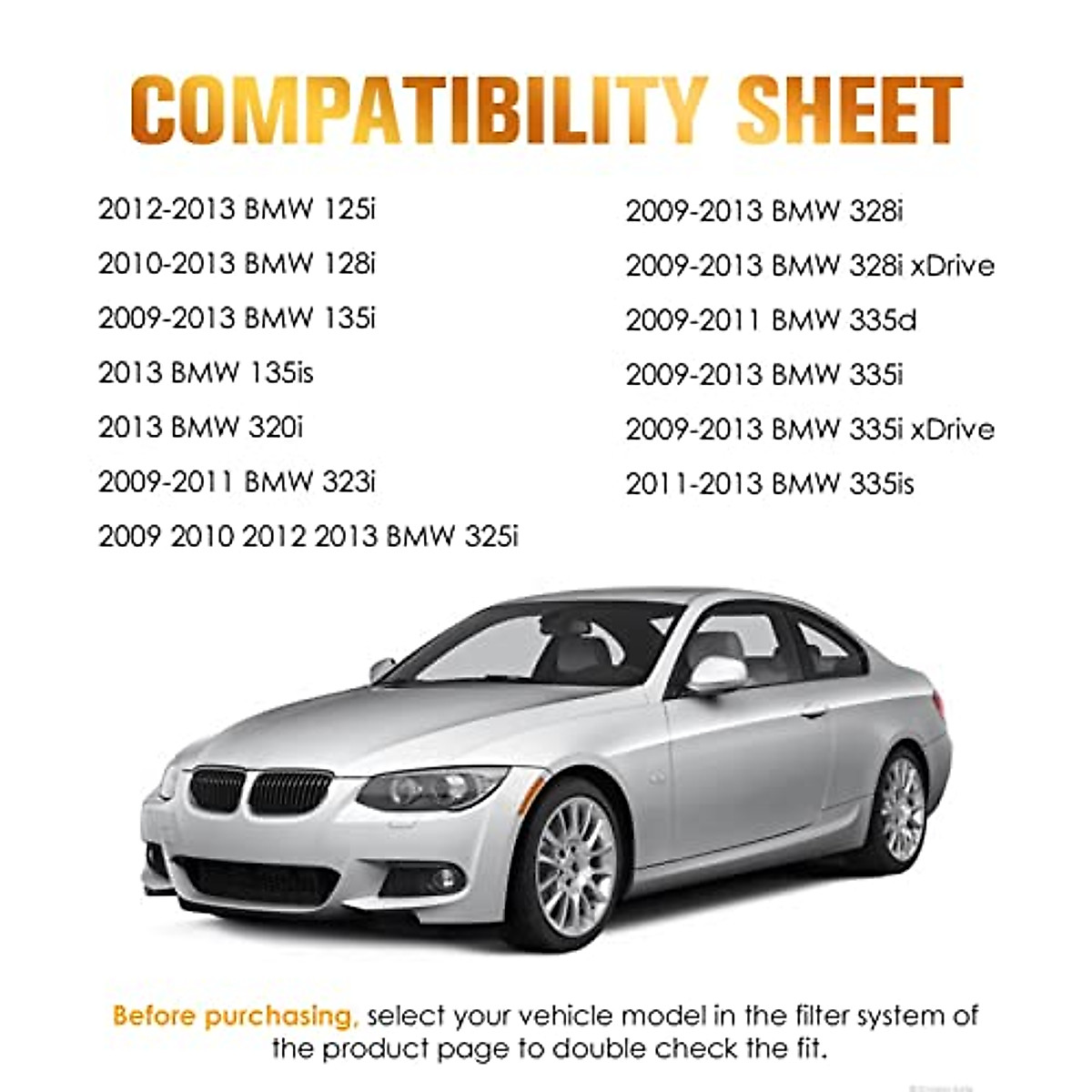 COMPATIBILITY SHEET

2012-2013 BMW 125i
2010-2013 BMW 128i
2009-2013 BMW 135i
2013 BMW 135is
2013 BMW 320i
2009-2011 BMW 323i
2009 2010 2012 2013 BMW 325i

2009-2013 BMW 328i
2009-2013 BMW 328i xDrive
2009-2011 BMW 335d
2009-2013 BMW 335i
2009-2013 BMW 335i xDrive
2011-2013 BMW 335is

Before purchasing, select your vehicle model in the filter system of the product page to double check the fit.